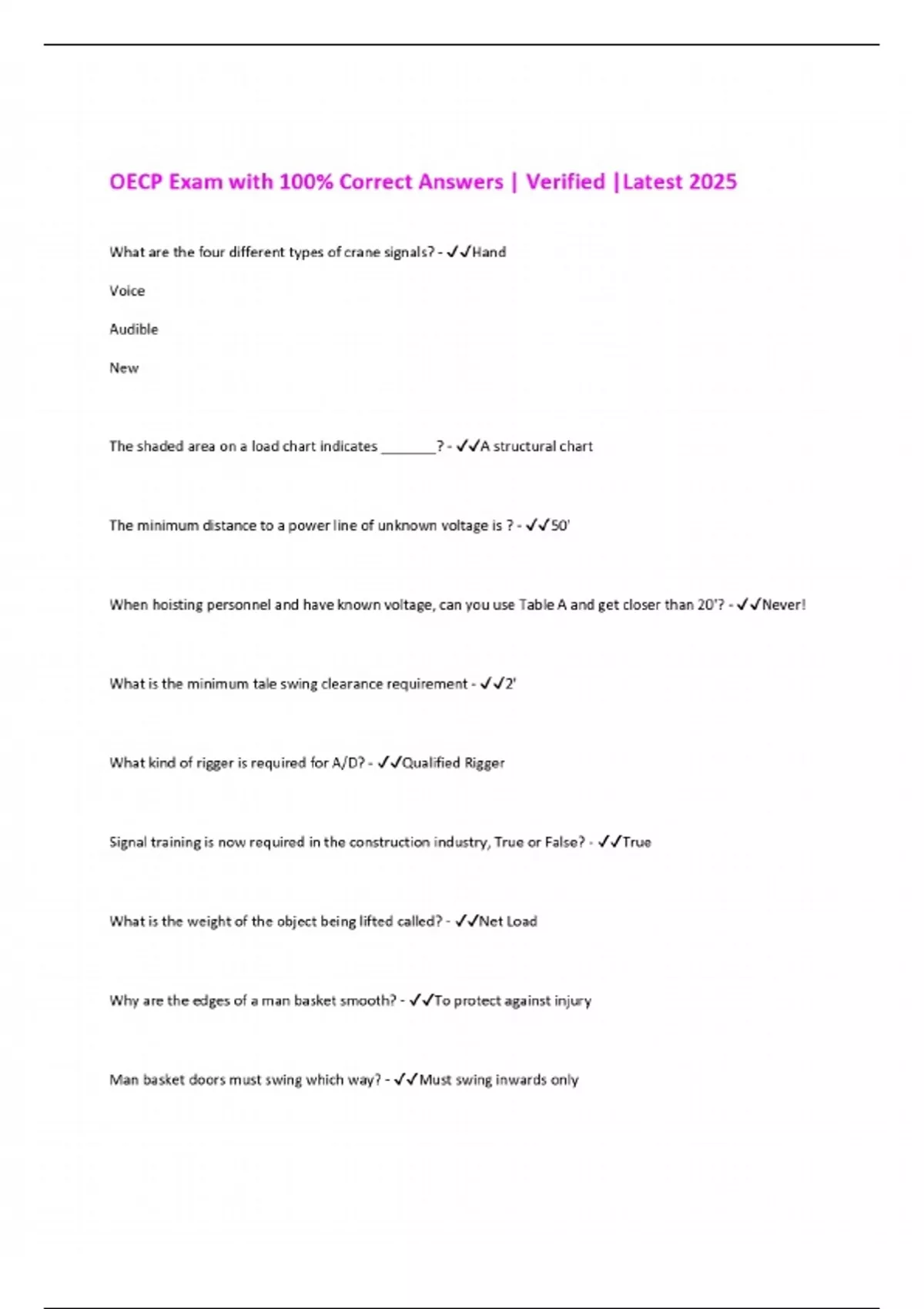 OECP Exam with 100% Correct Answers | Verified |Latest 2025

What are the four different types of crane signals? - ✓✓Hand

Voice

Audible

New

The shaded area on a load chart indicates _______? - ✓✓A structural chart

The minimum distance to a power line of unknown voltage is ? - ✓✓50'

When hoisting personnel and have known voltage, can you use Table A and get closer than 20'? - ✓✓Never!

What is the minimum tale swing clearance requirement - ✓✓2'

What kind of rigger is required for A/D? - ✓✓Qualified Rigger

Signal training is now required in the construction industry, True or False? - ✓✓True

What is the weight of the object being lifted called? - ✓✓Net Load

Why are the edges of a man basket smooth? - ✓✓To protect against injury

Man basket doors must swing which way? - ✓✓Must swing inwards only